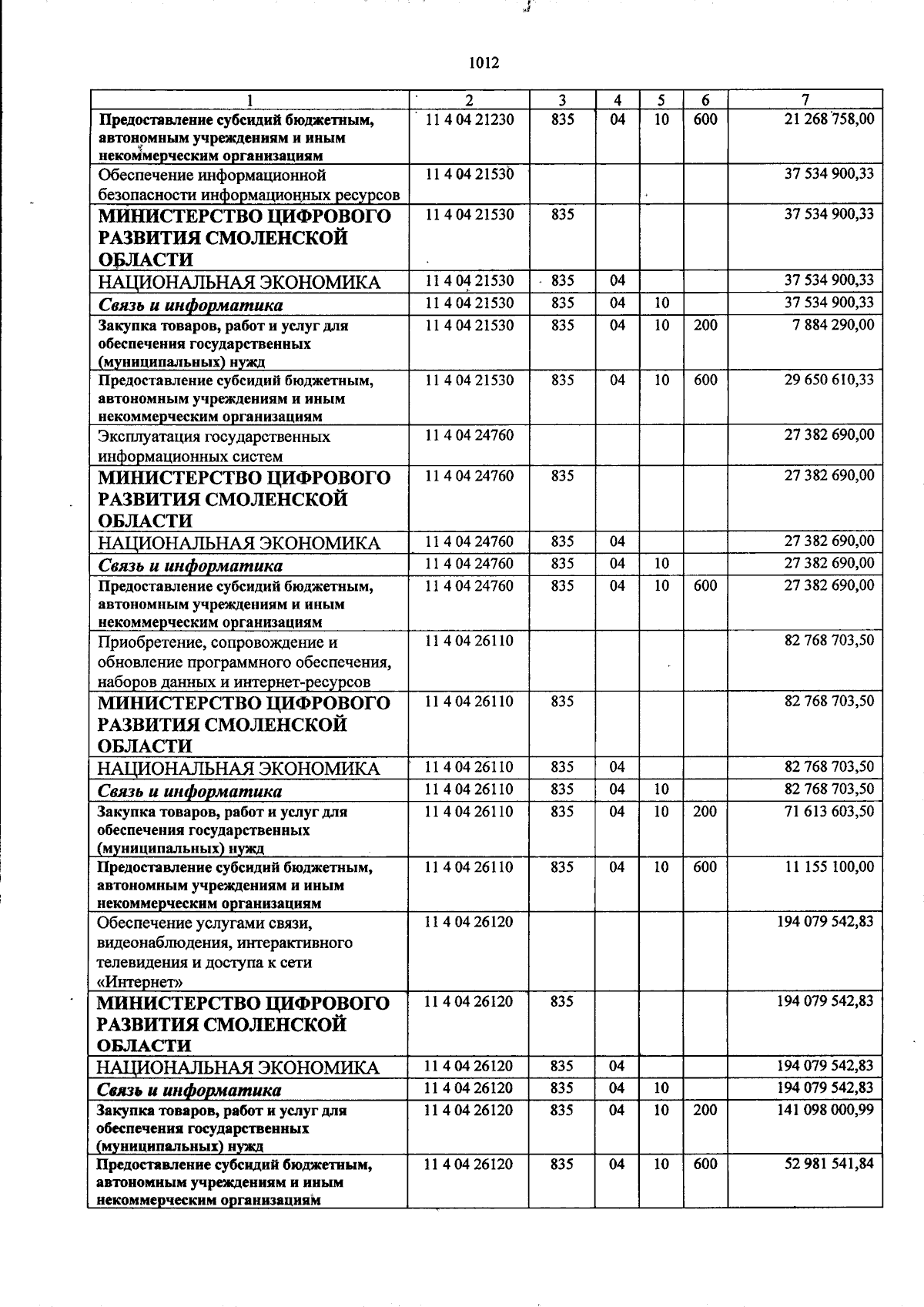 1012

| 1 | 2 | 3 | 4 | 5 | 6 | 7 |
|---|---|---|---|---|---|---|
| Предоставление субсидий бюджетным, автономным учреждениям и иным некоммерческим организациям | 11 4 04 21230 | 835 | 04 | 10 | 600 | 21 268 758,00 |
| Обеспечение информационной безопасности информационных ресурсов | 11 4 04 21530 | | | | | 37 534 900,33 |
| МИНИСТЕРСТВО ЦИФРОВОГО РАЗВИТИЯ СМОЛЕНСКОЙ ОБЛАСТИ | 11 4 04 21530 | 835 | | | | 37 534 900,33 |
| НАЦИОНАЛЬНАЯ ЭКОНОМИКА | 11 4 04 21530 | 835 | 04 | | | 37 534 900,33 |
| Связь и информатика | 11 4 04 21530 | 835 | 04 | 10 | | 37 534 900,33 |
| Закупка товаров, работ и услуг для обеспечения государственных (муниципальных) нужд | 11 4 04 21530 | 835 | 04 | 10 | 200 | 7 884 290,00 |
| Предоставление субсидий бюджетным, автономным учреждениям и иным некоммерческим организациям | 11 4 04 21530 | 835 | 04 | 10 | 600 | 29 650 610,33 |
| Эксплуатация государственных информационных систем | 11 4 04 24760 | | | | | 27 382 690,00 |
| МИНИСТЕРСТВО ЦИФРОВОГО РАЗВИТИЯ СМОЛЕНСКОЙ ОБЛАСТИ | 11 4 04 24760 | 835 | | | | 27 382 690,00 |
| НАЦИОНАЛЬНАЯ ЭКОНОМИКА | 11 4 04 24760 | 835 | 04 | | | 27 382 690,00 |
| Связь и информатика | 11 4 04 24760 | 835 | 04 | 10 | | 27 382 690,00 |
| Предоставление субсидий бюджетным, автономным учреждениям и иным некоммерческим организациям | 11 4 04 24760 | 835 | 04 | 10 | 600 | 27 382 690,00 |
| Приобретение, сопровождение и обновление программного обеспечения, наборов данных и интернет-ресурсов | 11 4 04 26110 | | | | | 82 768 703,50 |
| МИНИСТЕРСТВО ЦИФРОВОГО РАЗВИТИЯ СМОЛЕНСКОЙ ОБЛАСТИ | 11 4 04 26110 | 835 | | | | 82 768 703,50 |
| НАЦИОНАЛЬНАЯ ЭКОНОМИКА | 11 4 04 26110 | 835 | 04 | | | 82 768 703,50 |
| Связь и информатика | 11 4 04 26110 | 835 | 04 | 10 | | 82 768 703,50 |
| Закупка товаров, работ и услуг для обеспечения государственных (муниципальных) нужд | 11 4 04 26110 | 835 | 04 | 10 | 200 | 71 613 603,50 |
| Предоставление субсидий бюджетным, автономным учреждениям и иным некоммерческим организациям | 11 4 04 26110 | 835 | 04 | 10 | 600 | 11 155 100,00 |
| Обеспечение услугами связи, видеонаблюдения, интерактивного телевидения и доступа к сети «Интернет» | 11 4 04 26120 | | | | | 194 079 542,83 |
| МИНИСТЕРСТВО ЦИФРОВОГО РАЗВИТИЯ СМОЛЕНСКОЙ ОБЛАСТИ | 11 4 04 26120 | 835 | | | | 194 079 542,83 |
| НАЦИОНАЛЬНАЯ ЭКОНОМИКА | 11 4 04 26120 | 835 | 04 | | | 194 079 542,83 |
| Связь и информатика | 11 4 04 26120 | 835 | 04 | 10 | | 194 079 542,83 |
| Закупка товаров, работ и услуг для обеспечения государственных (муниципальных) нужд | 11 4 04 26120 | 835 | 04 | 10 | 200 | 141 098 000,99 |
| Предоставление субсидий бюджетным, автономным учреждениям и иным некоммерческим организациям | 11 4 04 26120 | 835 | 04 | 10 | 600 | 52 981 541,84 |